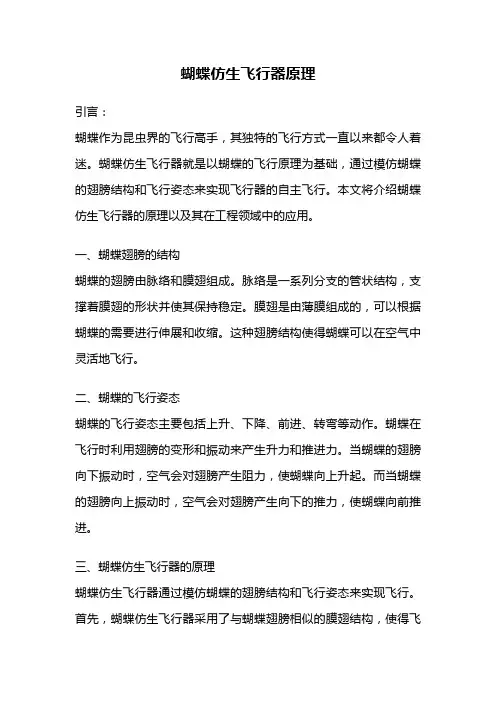 蝴蝶仿生飞行器原理

引言：

蝴蝶作为昆虫界的飞行高手，其独特的飞行方式一直以来都令人着迷。蝴蝶仿生飞行器就是以蝴蝶的飞行原理为基础，通过模仿蝴蝶的翅膀结构和飞行姿态来实现飞行器的自主飞行。本文将介绍蝴蝶仿生飞行器的原理以及其在工程领域中的应用。

一、蝴蝶翅膀的结构

蝴蝶的翅膀由脉络和膜翅组成。脉络是一系列分支的管状结构，支撑着膜翅的形状并使其保持稳定。膜翅是由薄膜组成的，可以根据蝴蝶的需要进行伸展和收缩。这种翅膀结构使得蝴蝶可以在空气中灵活地飞行。

二、蝴蝶的飞行姿态

蝴蝶的飞行姿态主要包括上升、下降、前进、转弯等动作。蝴蝶在飞行时利用翅膀的变形和振动来产生升力和推进力。当蝴蝶的翅膀向下振动时，空气会对翅膀产生阻力，使蝴蝶向上升起。而当蝴蝶的翅膀向上振动时，空气会对翅膀产生向下的推力，使蝴蝶向前推进。

三、蝴蝶仿生飞行器的原理

蝴蝶仿生飞行器通过模仿蝴蝶的翅膀结构和飞行姿态来实现飞行。首先，蝴蝶仿生飞行器采用了与蝴蝶翅膀相似的膜翅结构，使得飞